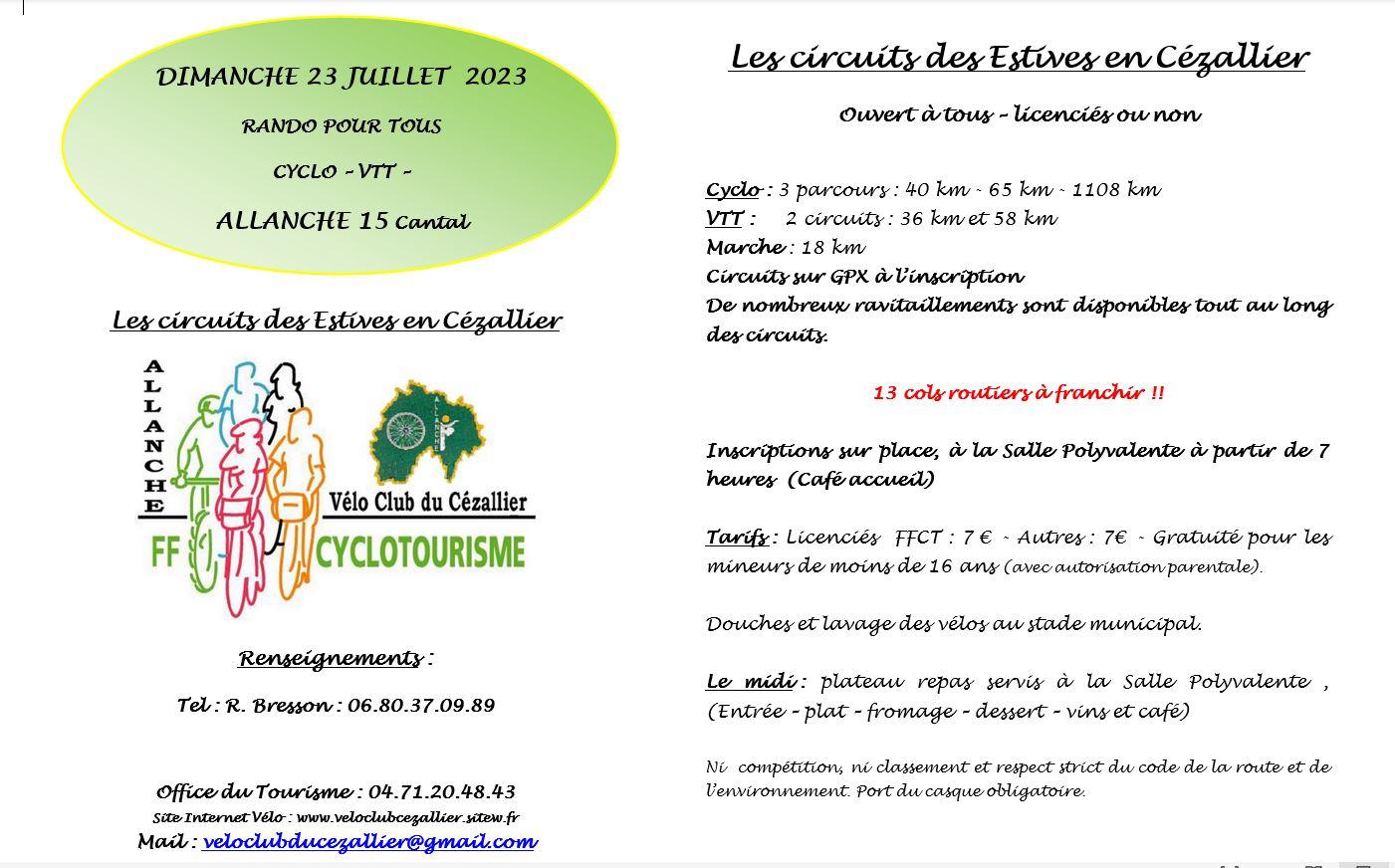 DIMANCHE 23 JUILLET 2023

RANDO POUR TOUS

CYCLO – VTT –

ALLANCHE 15 Cantal

Les circuits des Estives en Cézallier

ALLANCHE

Vélo Club du Cézallier

FF CYCLOTOURISME

Renseignements :

Tel : R. Bresson : 06.80.37.09.89

Office du Tourisme : 04.71.20.48.43

Site Internet Vélo : www.veloclubcezallier.sitew.fr

Mail : veloclubducezallier@gmail.com

Les circuits des Estives en Cézallier

Ouvert à tous – licenciés ou non

Cyclo : 3 parcours : 40 km - 65 km - 1108 km
VTT : 2 circuits : 36 km et 58 km
Marche : 18 km
Circuits sur GPX à l'inscription
De nombreux ravitaillements sont disponibles tout au long des circuits.

13 cols routiers à franchir !!

Inscriptions sur place, à la Salle Polyvalente à partir de 7 heures (Café accueil)

Tarifs : Licenciés FFCT : 7 € - Autres : 7€ - Gratuité pour les mineurs de moins de 16 ans (avec autorisation parentale).

Douches et lavage des vélos au stade municipal.

Le midi : plateau repas servis à la Salle Polyvalente , (Entrée – plat – fromage – dessert – vins et café)

Ni compétition, ni classement et respect strict du code de la route et de l'environnement. Port du casque obligatoire.